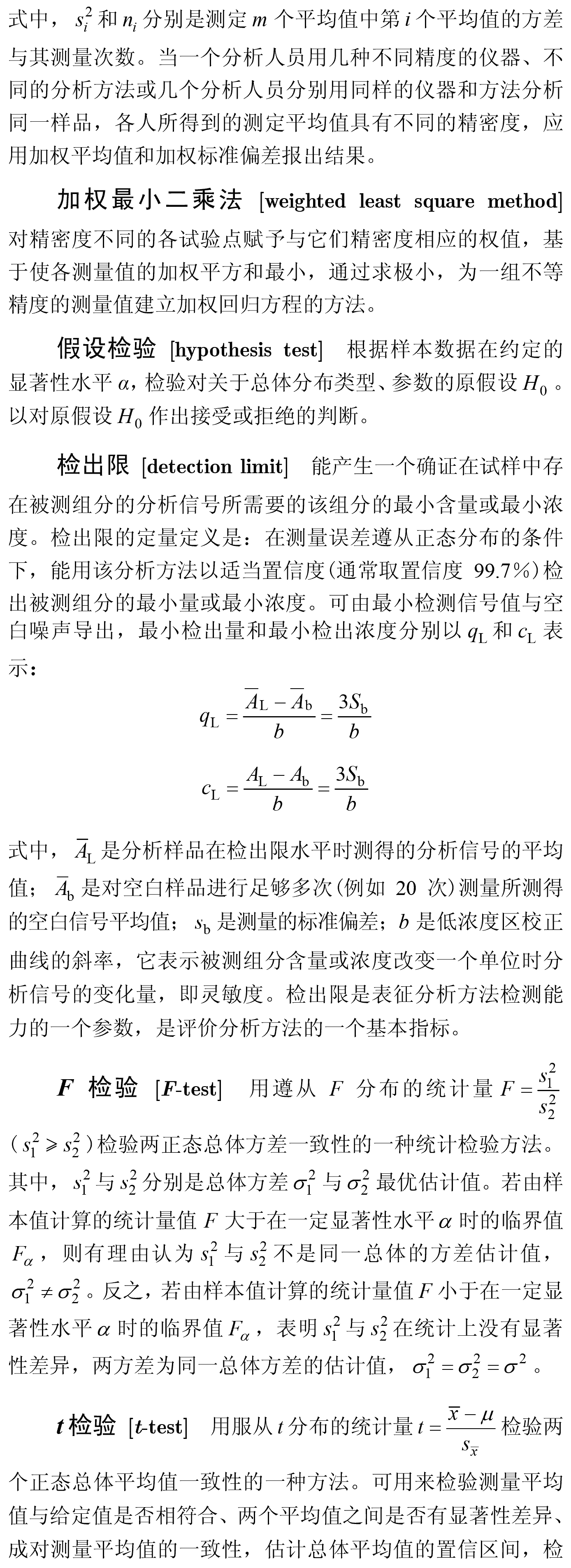 式中，$s_i^2$ 和 $n_i$ 分别是测定 $m$ 个平均值中第 $i$ 个平均值的方差与其测量次数。当一个分析人员用几种不同精度的仪器、不同的分析方法或几个分析人员分别用同样的仪器和方法分析同一样品，各人所得到的测定平均值具有不同的精密度，应用加权平均值和加权标准偏差报出结果。

加权最小二乘法 [weighted least square method] 对精密度不同的各试验点赋予与它们精密度相应的权值，基于使各测量值的加权平方和最小，通过求极小，为一组不等精度的测量值建立加权回归方程的方法。

假设检验 [hypothesis test] 根据样本数据在约定的显著性水平 $\alpha$，检验对关于总体分布类型、参数的原假设 $H_0$。以对原假设 $H_0$ 作出接受或拒绝的判断。

检出限 [detection limit] 能产生一个确证在试样中存在被测组分的分析信号所需要的该组分的最小含量或最小浓度。检出限的定量定义是：在测量误差遵从正态分布的条件下，能用该分析方法以适当置信度(通常取置信度 99.7%)检出被测组分的最小量或最小浓度。可由最小检测信号值与空白噪声导出，最小检出量和最小检出浓度分别以 $q_L$ 和 $c_L$ 表示：

$q_L = \frac{\overline{A}_L - \overline{A}_b}{b} = \frac{3S_b}{b}$

$c_L = \frac{A_L - A_b}{b} = \frac{3S_b}{b}$

式中，$\overline{A}_L$ 是分析样品在检出限水平时测得的分析信号的平均值；$\overline{A}_b$ 是对空白样品进行足够多次(例如 20 次)测量所测得的空白信号平均值；$s_b$ 是测量的标准偏差；$b$ 是低浓度区校正曲线的斜率，它表示被测组分含量或浓度改变一个单位时分析信号的变化量，即灵敏度。检出限是表征分析方法检测能力的一个参数，是评价分析方法的一个基本指标。

$F$ 检验 [$F$-test] 用遵从 $F$ 分布的统计量 $F = \frac{s_1^2}{s_2^2}$ ($s_1^2 \geqslant s_2^2$) 检验两正态总体方差一致性的一种统计检验方法。其中，$s_1^2$ 与 $s_2^2$ 分别是总体方差 $\sigma_1^2$ 与 $\sigma_2^2$ 最优估计值。若由样本值计算的统计量值 $F$ 大于在一定显著性水平 $\alpha$ 时的临界值 $F_\alpha$，则有理由认为 $s_1^2$ 与 $s_2^2$ 不是同一总体的方差估计值，$\sigma_1^2 \neq \sigma_2^2$。反之，若由样本值计算的统计量值 $F$ 小于在一定显著性水平 $\alpha$ 时的临界值 $F_\alpha$，表明 $s_1^2$ 与 $s_2^2$ 在统计上没有显著性差异，两方差为同一总体方差的估计值，$\sigma_1^2 = \sigma_2^2 = \sigma^2$。

$t$ 检验 [$t$-test] 用服从 $t$ 分布的统计量 $t = \frac{\overline{x} - \mu}{s_{\overline{x}}}$ 检验两个正态总体平均值一致性的一种方法。可用来检验测量平均值与给定值是否相符合、两个平均值之间是否有显著性差异、成对测量平均值的一致性，估计总体平均值的置信区间，检